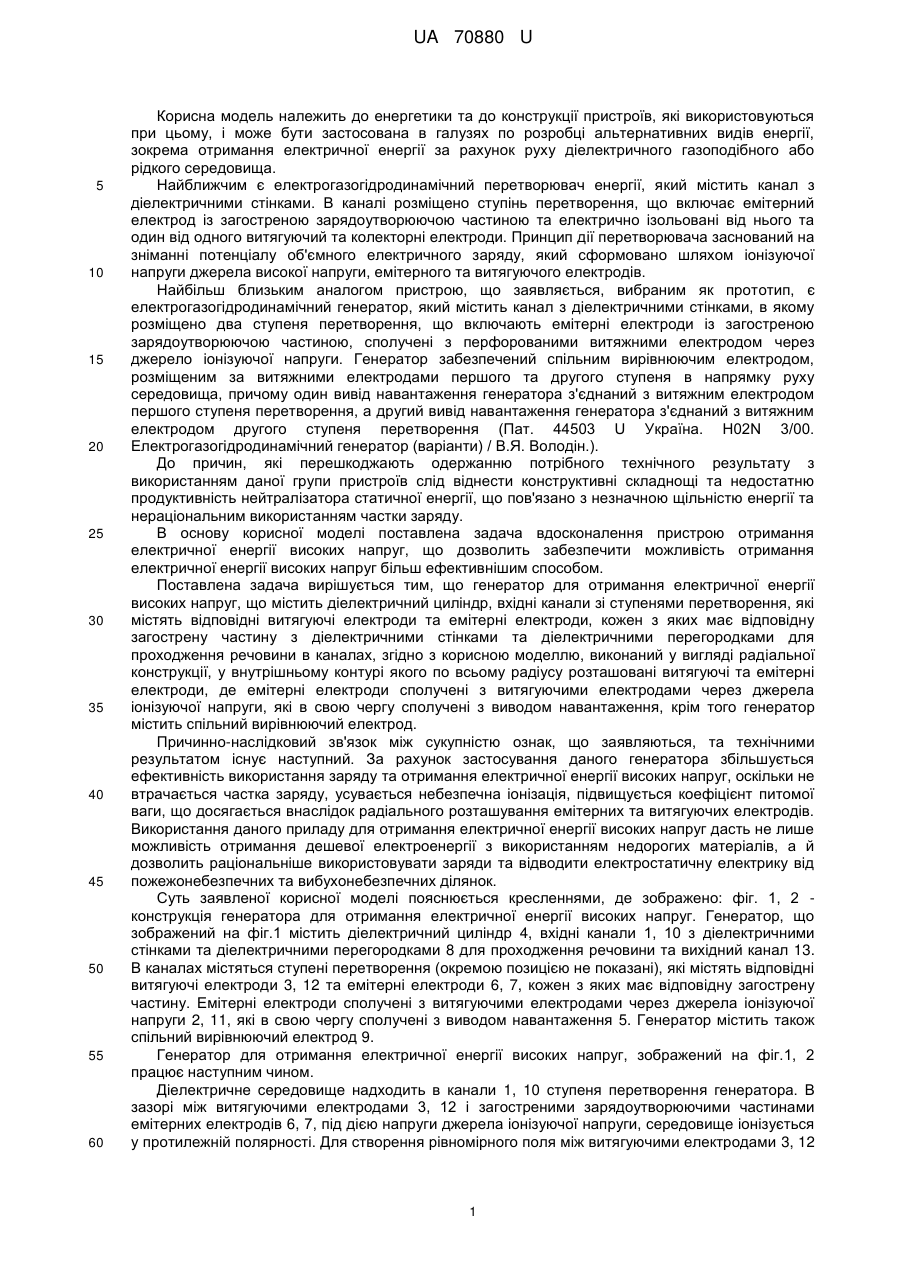 UA 70880 U

Корисна модель належить до енергетики та до конструкції пристроїв, які використовуються при цьому, і може бути застосована в галузях по розробці альтернативних видів енергії, зокрема отримання електричної енергії за рахунок руху діелектричного газоподібного або рідкого середовища.

5 Найближчим є електрогазогідродинамічний перетворювач енергії, який містить канал з діелектричними стінками. В каналі розміщено ступінь перетворення, що включає емітерний електрод із загостреною зарядоутворюючою частиною та електрично ізольовані від нього та один від одного витягуючий та колекторні електроди. Принцип дії перетворювача заснований на зніманні потенціалу об'ємного електричного заряду, який сформовано шляхом іонізуючої

10 напруги джерела високої напруги, емітерного та витягуючого електродів.

Найбільш близьким аналогом пристрою, що заявляється, вибраним як прототип, є електрогазогідродинамічний генератор, який містить канал з діелектричними стінками, в якому розміщено два ступеня перетворення, що включають емітерні електроди із загостреною зарядоутворюючою частиною, сполучені з перфорованими витяжними електродом через

15 джерело іонізуючої напруги. Генератор забезпечений спільним вирівнюючим електродом, розміщеним за витяжними електродами першого та другого ступеня в напрямку руху середовища, причому один вивід навантаження генератора з'єднаний з витяжним електродом першого ступеня перетворення, а другий вивід навантаження генератора з'єднаний з витяжним електродом другого ступеня перетворення (Пат. 44503 U Україна. H02N 3/00.

20 Електрогазогідродинамічний генератор (варіанти) / В.Я. Володін.).

До причин, які перешкоджають одержанню потрібного технічного результату з використанням даної групи пристроїв слід віднести конструктивні складнощі та недостатню продуктивність нейтралізатора статичної енергії, що пов'язано з незначною щільністю енергії та нераціональним використанням частки заряду.

25 В основу корисної моделі поставлена задача вдосконалення пристрою отримання електричної енергії високих напруг, що дозволить забезпечити можливість отримання електричної енергії високих напруг більш ефективнішим способом.

Поставлена задача вирішується тим, що генератор для отримання електричної енергії високих напруг, що містить діелектричний циліндр, вхідні канали зі ступенями перетворення, які

30 містять відповідні витягуючі електроди та емітерні електроди, кожен з яких має відповідну загострену частину з діелектричними стінками та діелектричними перегородками для проходження речовини в каналах, згідно з корисною моделлю, виконаний у вигляді радіальної конструкції, у внутрішньому контурі якого по всьому радіусу розташовані витягуючі та емітерні електроди, де емітерні електроди сполучені з витягуючими електродами через джерела

35 іонізуючої напруги, які в свою чергу сполучені з виводом навантаження, крім того генератор містить спільний вирівнюючий електрод.

Причинно-наслідковий зв'язок між сукупністю ознак, що заявляються, та технічними результатом існує наступний. За рахунок застосування даного генератора збільшується ефективність використання заряду та отримання електричної енергії високих напруг, оскільки не

40 втрачається частка заряду, усувається небезпечна іонізація, підвищується коефіцієнт питомої ваги, що досягається внаслідок радіального розташування емітерних та витягуючих електродів. Використання даного приладу для отримання електричної енергії високих напруг дасть не лише можливість отримання дешевої електроенергії з використанням недорогих матеріалів, а й дозволить раціональніше використовувати заряди та відводити електростатичну електрику від

45 пожежонебезпечних та вибухонебезпечних ділянок.

Суть заявленої корисної моделі пояснюється кресленнями, де зображено: фіг. 1, 2 - конструкція генератора для отримання електричної енергії високих напруг. Генератор, що зображений на фіг.1 містить діелектричний циліндр 4, вхідні канали 1, 10 з діелектричними стінками та діелектричними перегородками 8 для проходження речовини та вихідний канал 13.

50 В каналах містяться ступені перетворення (окремою позицією не показані), які містять відповідні витягуючі електроди 3, 12 та емітерні електроди 6, 7, кожен з яких має відповідну загострену частину. Емітерні електроди сполучені з витягуючими електродами через джерела іонізуючої напруги 2, 11, які в свою чергу сполучені з виводом навантаження 5. Генератор містить також спільний вирівнюючий електрод 9.

55 Генератор для отримання електричної енергії високих напруг, зображений на фіг.1, 2 працює наступним чином.

Діелектричне середовище надходить в канали 1, 10 ступеня перетворення генератора. В зазорі між витягуючими електродами 3, 12 і загостреними зарядоутворюючими частинами емітерних електродів 6, 7, під дією напруги джерела іонізуючої напруги, середовище іонізується

60 у протилежній полярності. Для створення рівномірного поля між витягуючими електродами 3, 12

1